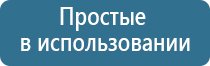 Простые
в использовании